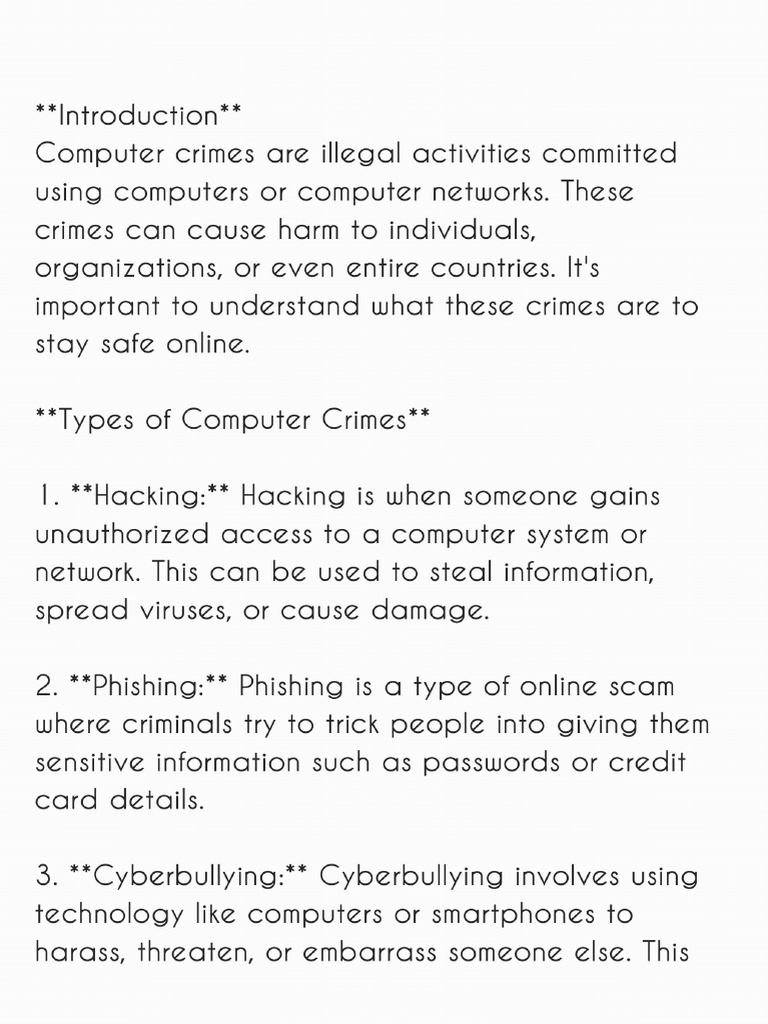 \*\*Introduction\*\*
Computer crimes are illegal activities committed using computers or computer networks. These crimes can cause harm to individuals, organizations, or even entire countries. It's important to understand what these crimes are to stay safe online.

\*\*Types of Computer Crimes\*\*

1. \*\*Hacking:\*\* Hacking is when someone gains unauthorized access to a computer system or network. This can be used to steal information, spread viruses, or cause damage.

2. \*\*Phishing:\*\* Phishing is a type of online scam where criminals try to trick people into giving them sensitive information such as passwords or credit card details.

3. \*\*Cyberbullying:\*\* Cyberbullying involves using technology like computers or smartphones to harass, threaten, or embarrass someone else. This